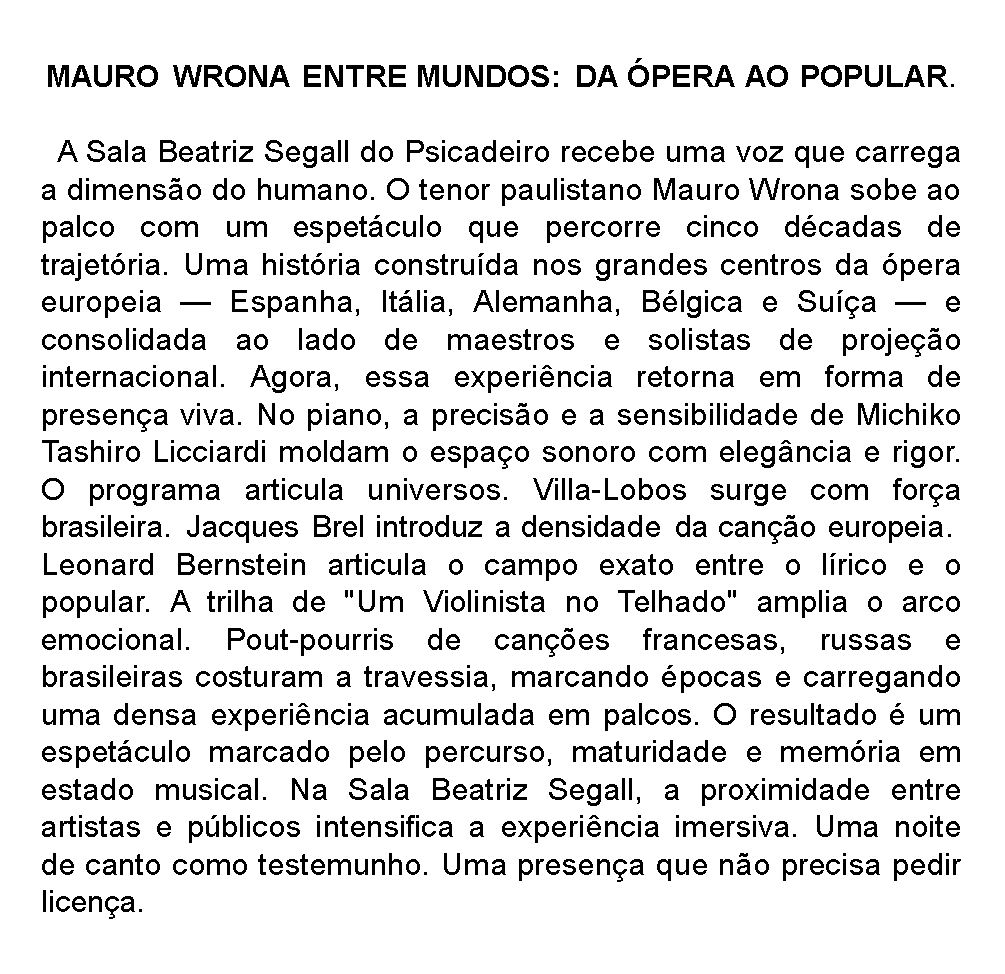 MAURO WRONA ENTRE MUNDOS: DA ÓPERA AO POPULAR.

A Sala Beatriz Segall do Psicadeiro recebe uma voz que carrega a dimensão do humano. O tenor paulistano Mauro Wrona sobe ao palco com um espetáculo que percorre cinco décadas de trajetória. Uma história construída nos grandes centros da ópera europeia — Espanha, Itália, Alemanha, Bélgica e Suíça — e consolidada ao lado de maestros e solistas de projeção internacional. Agora, essa experiência retorna em forma de presença viva. No piano, a precisão e a sensibilidade de Michiko Tashiro Licciardi moldam o espaço sonoro com elegância e rigor. O programa articula universos. Villa-Lobos surge com força brasileira. Jacques Brel introduz a densidade da canção europeia. Leonard Bernstein articula o campo exato entre o lírico e o popular. A trilha de "Um Violinista no Telhado" amplia o arco emocional. Pout-pourris de canções francesas, russas e brasileiras costuram a travessia, marcando épocas e carregando uma densa experiência acumulada em palcos. O resultado é um espetáculo marcado pelo percurso, maturidade e memória em estado musical. Na Sala Beatriz Segall, a proximidade entre artistas e públicos intensifica a experiência imersiva. Uma noite de canto como testemunho. Uma presença que não precisa pedir licença.